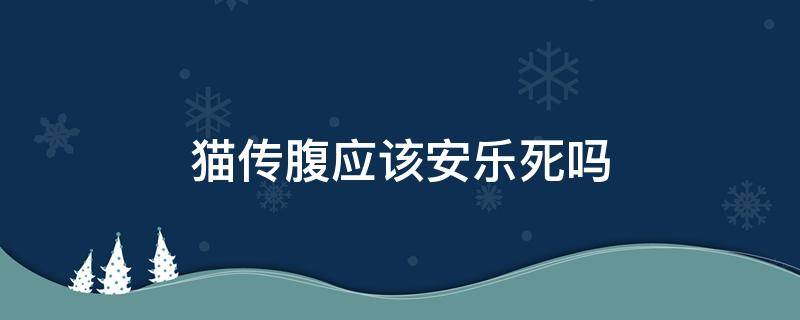 猫传腹应该安乐死吗